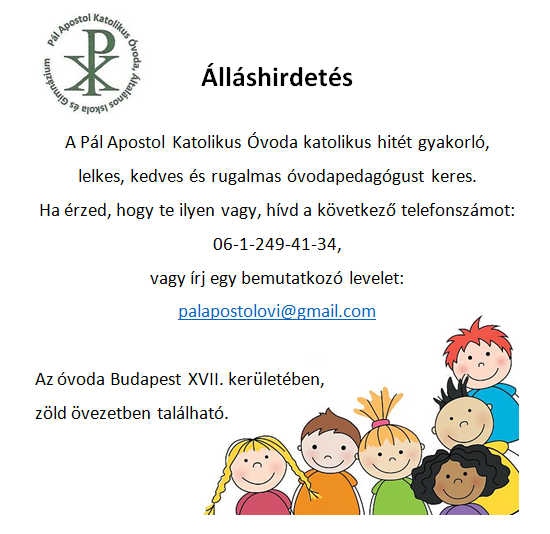 Pál Apostol Katolikus Óvoda, Általános Iskola és Gimnázium

Álláshirdetés

A Pál Apostol Katolikus Óvoda katolikus hitét gyakorló, lelkes, kedves és rugalmas óvodapedagógust keres. Ha érzed, hogy te ilyen vagy, hívd a következő telefonszámot: 06-1-249-41-34, vagy írj egy bemutatkozó levelet: palapostolovi@gmail.com

Az óvoda Budapest XVII. kerületében, zöld övezetben található.